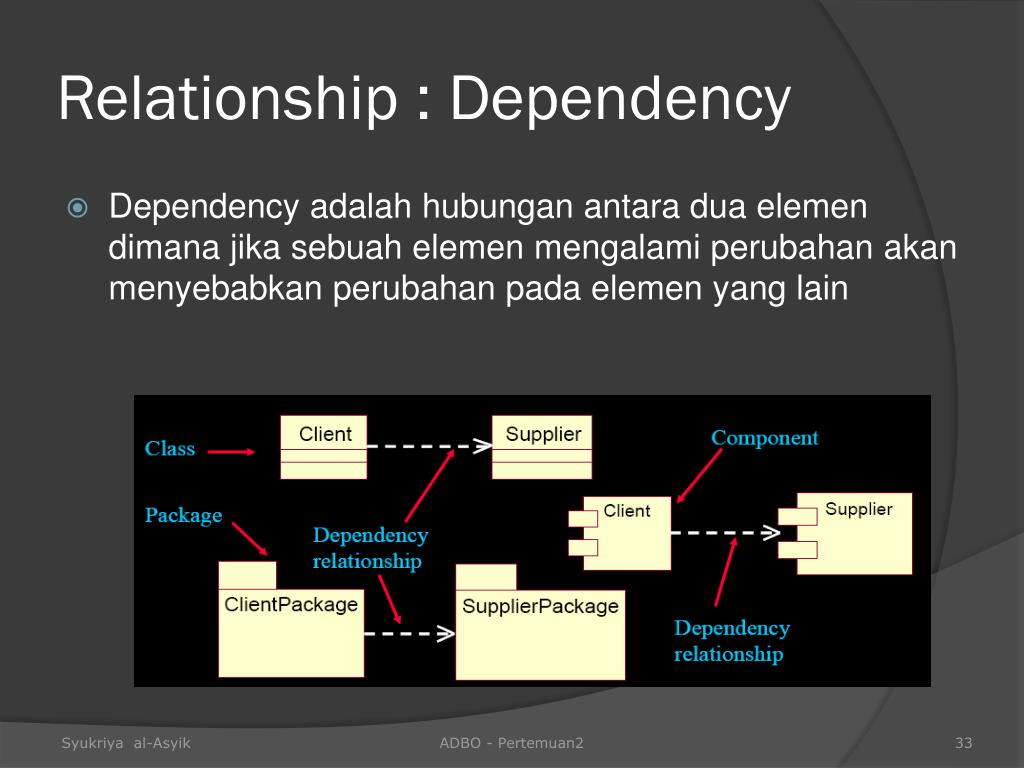 Relationship : Dependency

Dependency adalah hubungan antara dua elemen dimana jika sebuah elemen mengalami perubahan akan menyebabkan perubahan pada elemen yang lain

Class
Client
Supplier
Component
Package
Dependency relationship
Client
Supplier
ClientPackage
SupplierPackage
Dependency relationship

Syukriya al-Asyik
ADBO - Pertemuan2
33